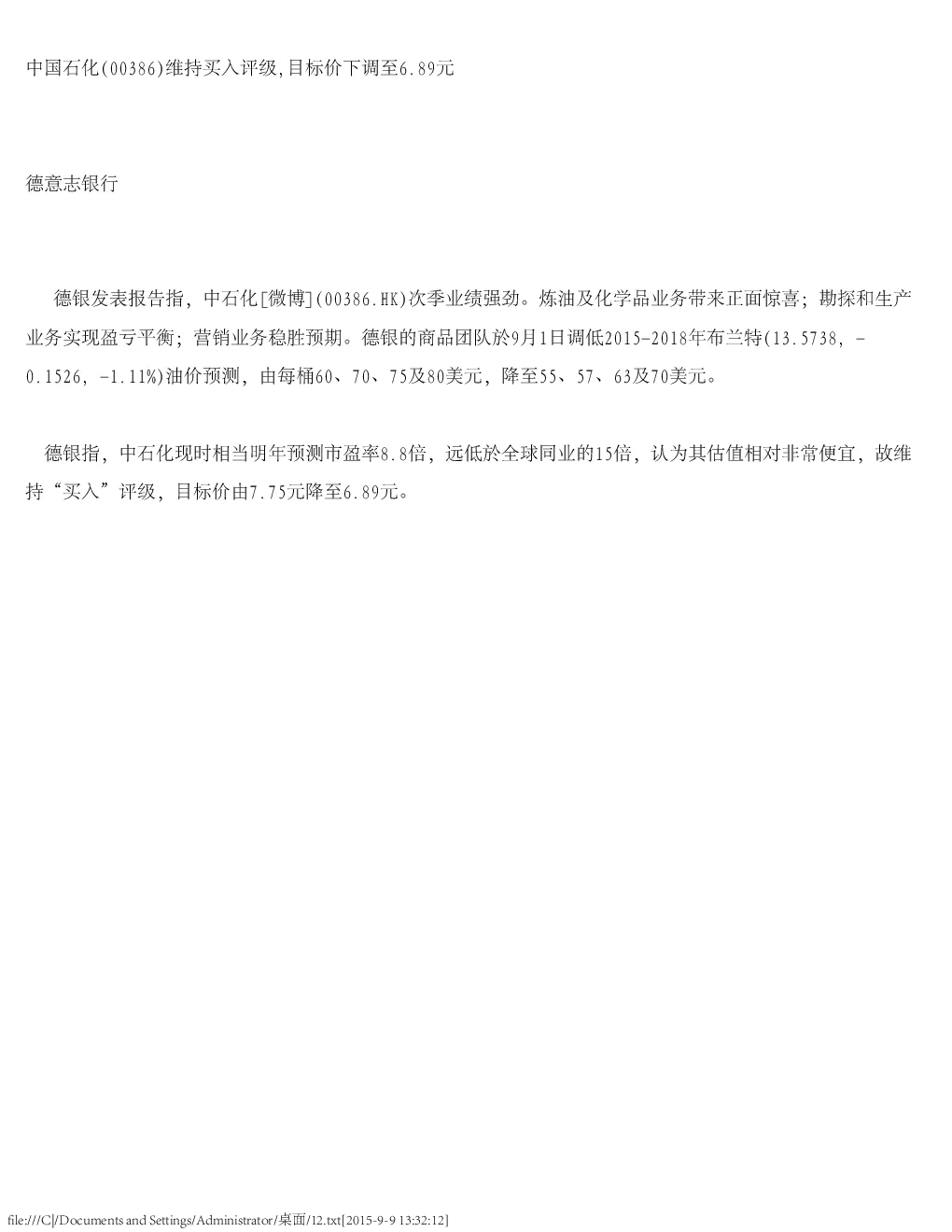 中国石化(00386)维持买入评级,目标价下调至6.89元

德意志银行

德银发表报告指，中石化[微博](00386.HK)次季业绩强劲。炼油及化学品业务带来正面惊喜；勘探和生产业务实现盈亏平衡；营销业务稳胜预期。德银的商品团队於9月1日调低2015-2018年布兰特(13.5738, -0.1526, -1.11%)油价预测，由每桶60、70、75及80美元，降至55、57、63及70美元。

德银指，中石化现时相当明年预测市盈率8.8倍，远低於全球同业的15倍，认为其估值相对非常便宜，故维持“买入”评级，目标价由7.75元降至6.89元。

file:///C|/Documents and Settings/Administrator/桌面/12.txt[2015-9-9 13:32:12]